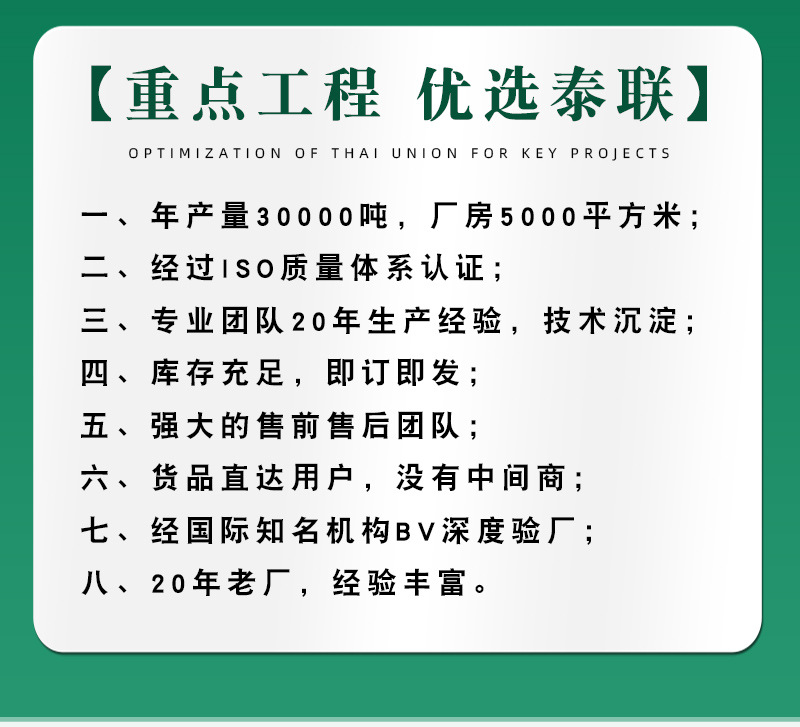 【重点工程 优选泰联】

OPTIMIZATION OF THAI UNION FOR KEY PROJECTS

一、年产量30000吨，厂房5000平方米；

二、经过ISO质量体系认证；

三、专业团队20年生产经验，技术沉淀；

四、库存充足，即订即发；

五、强大的售前售后团队；

六、货品直达用户，没有中间商；

七、经国际知名机构BV深度验厂；

八、20年老厂，经验丰富。